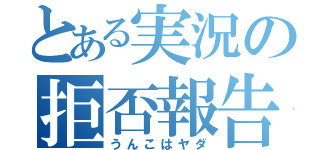 とある実況の
拒否報告
うんこはヤダ